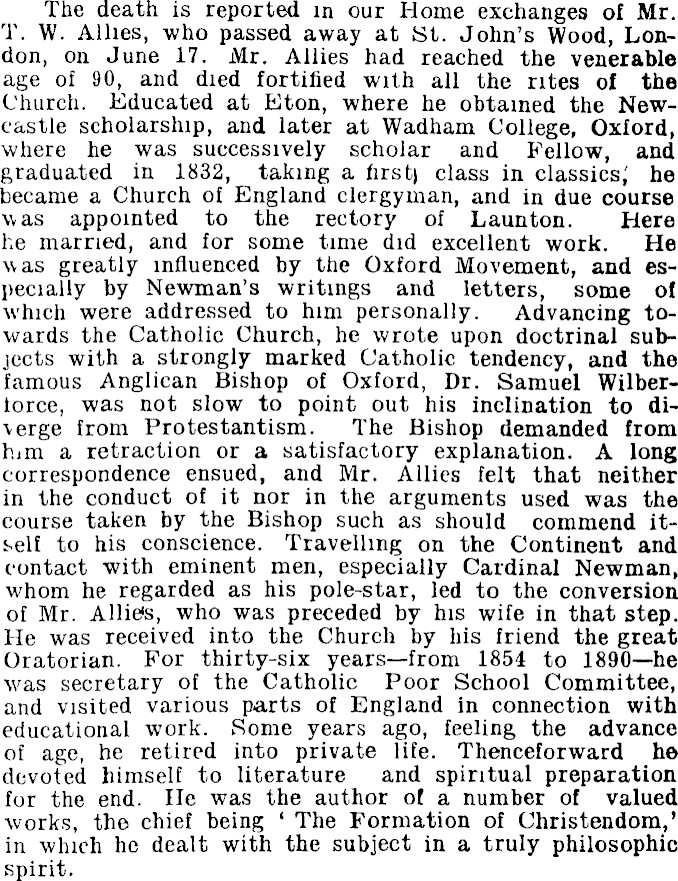 The death is reported in our Home exchanges of Mr. T. W. Allies, who passed away at St. John's Wood, London, on June 17. Mr. Allies had reached the venerable age of 90, and died fortified with all the rites of the Church. Educated at Eton, where he obtained the Newcastle scholarship, and later at Wadham College, Oxford, where he was successively scholar and Fellow, and graduated in 1832, taking a first class in classics, he became a Church of England clergyman, and in due course was appointed to the rectory of Launton. Here he married, and for some time did excellent work. He was greatly influenced by the Oxford Movement, and especially by Newman's writings and letters, some of which were addressed to him personally. Advancing towards the Catholic Church, he wrote upon doctrinal subjects with a strongly marked Catholic tendency, and the famous Anglican Bishop of Oxford, Dr. Samuel Wilberforce, was not slow to point out his inclination to diverge from Protestantism. The Bishop demanded from him a retraction or a satisfactory explanation. A long correspondence ensued, and Mr. Allies felt that neither in the conduct of it nor in the arguments used was the course taken by the Bishop such as should commend itself to his conscience. Travelling on the Continent and contact with eminent men, especially Cardinal Newman, whom he regarded as his pole-star, led to the conversion of Mr. Allies, who was preceded by his wife in that step. He was received into the Church by his friend the great Oratorian. For thirty-six years—from 1854 to 1890—he was secretary of the Catholic Poor School Committee, and visited various parts of England in connection with educational work. Some years ago, feeling the advance of age, he retired into private life. Thenceforward he devoted himself to literature and spiritual preparation for the end. He was the author of a number of valued works, the chief being 'The Formation of Christendom,' in which he dealt with the subject in a truly philosophic spirit.